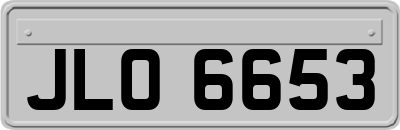 JLO 6653